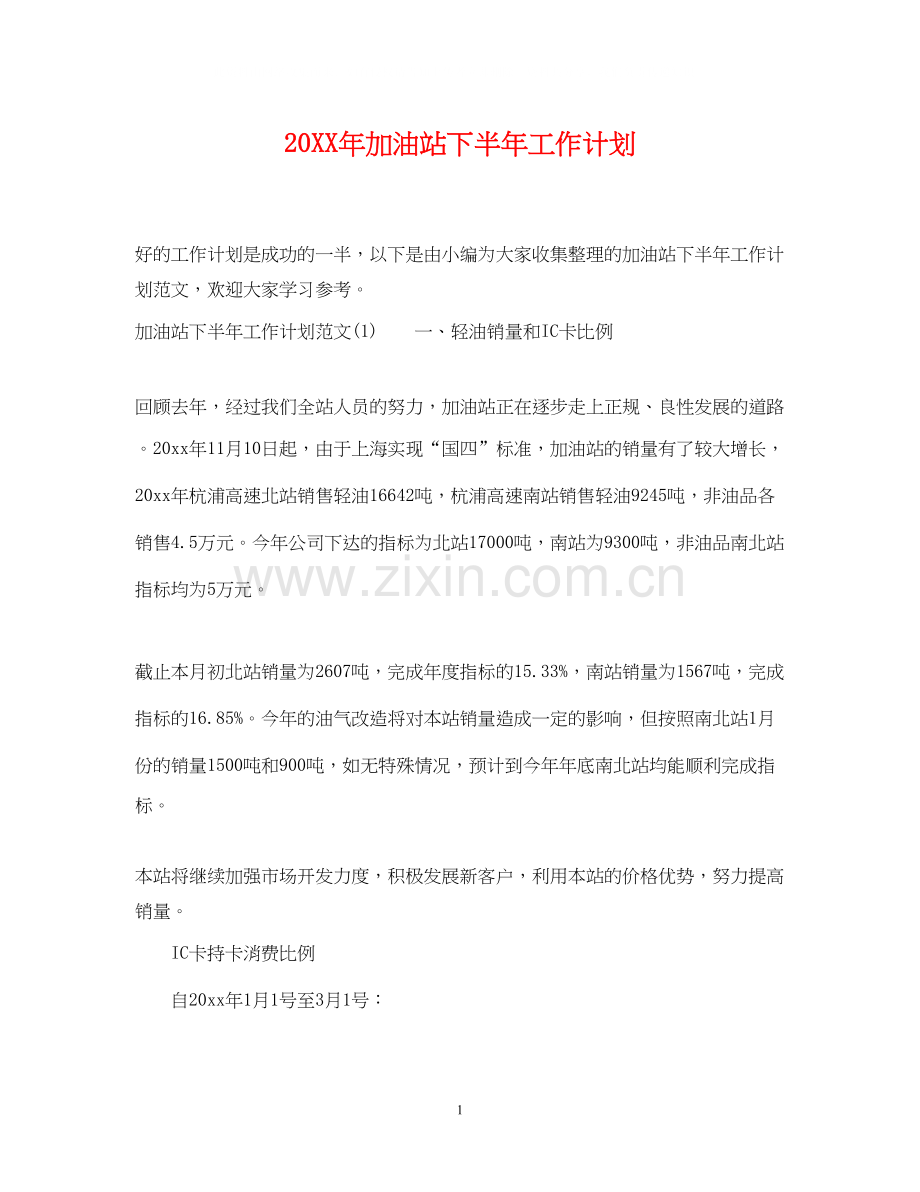 20XX年加油站下半年工作计划

好的工作计划是成功的一半，以下是由小编为大家收集整理的加油站下半年工作计划范文，欢迎大家学习参考。

加油站下半年工作计划范文(1)　　一、轻油销量和IC卡比例

回顾去年，经过我们全站人员的努力，加油站正在逐步走上正规、良性发展的道路。20xx年11月10日起，由于上海实现“国四”标准，加油站的销量有了较大增长，20xx年杭浦高速北站销售轻油16642吨，杭浦高速南站销售轻油9245吨，非油品各销售4.5万元。今年公司下达的指标为北站17000吨，南站为9300吨，非油品南北站指标均为5万元。

www.zixin.com.cn

截止本月初北站销量为2607吨，完成年度指标的15.33%，南站销量为1567吨，完成指标的16.85%。今年的油气改造将对本站销量造成一定的影响，但按照南北站1月份的销量1500吨和900吨，如无特殊情况，预计到今年年底南北站均能顺利完成指标。

本站将继续加强市场开发力度，积极发展新客户，利用本站的价格优势，努力提高销量。

IC卡持卡消费比例

自20xx年1月1号至3月1号：

1